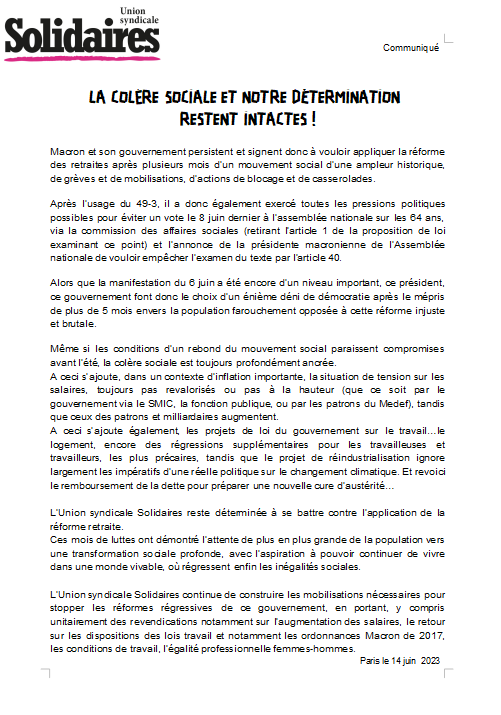 Union syndicale
Solidaires

Communiqué

LA COLÈRE SOCIALE ET NOTRE DÉTERMINATION RESTENT INTACTES !

Macron et son gouvernement persistent et signent donc à vouloir appliquer la réforme des retraites après plusieurs mois d'un mouvement social d'une ampleur historique, de grèves et de mobilisations, d'actions de blocage et de casserolades.

Après l'usage du 49-3, il a donc également exercé toutes les pressions politiques possibles pour éviter un vote le 8 juin dernier à l'assemblée nationale sur les 64 ans, via la commission des affaires sociales (retirant l'article 1 de la proposition de loi examinant ce point) et l'annonce de la présidente macronienne de l'Assemblée nationale de vouloir empêcher l'examen du texte par l'article 40.

Alors que la manifestation du 6 juin a été encore d'un niveau important, ce président, ce gouvernement font donc le choix d'un énième déni de démocratie après le mépris de plus de 5 mois envers la population farouchement opposée à cette réforme injuste et brutale.

Même si les conditions d'un rebond du mouvement social paraissent compromises avant l'été, la colère sociale est toujours profondément ancrée.
A ceci s'ajoute, dans un contexte d'inflation importante, la situation de tension sur les salaires, toujours pas revalorisés ou pas à la hauteur (que ce soit par le gouvernement via le SMIC, la fonction publique, ou par les patrons du Medef), tandis que ceux des patrons et milliardaires augmentent.
A ceci s'ajoute également, les projets de loi du gouvernement sur le travail…le logement, encore des régressions supplémentaires pour les travailleuses et travailleurs, les plus précaires, tandis que le projet de réindustrialisation ignore largement les impératifs d'une réelle politique sur le changement climatique. Et revoici le remboursement de la dette pour préparer une nouvelle cure d'austérité…

L'Union syndicale Solidaires reste déterminée à se battre contre l'application de la réforme retraite.
Ces mois de luttes ont démontré l'attente de plus en plus grande de la population vers une transformation sociale profonde, avec l'aspiration à pouvoir continuer de vivre dans une monde vivable, où régressent enfin les inégalités sociales.

L'Union syndicale Solidaires continue de construire les mobilisations nécessaires pour stopper les réformes régressives de ce gouvernement, en portant, y compris unitairement des revendications notamment sur l'augmentation des salaires, le retour sur les dispositions des lois travail et notamment les ordonnances Macron de 2017, les conditions de travail, l'égalité professionnelle femmes-hommes.

Paris le 14 juin 2023